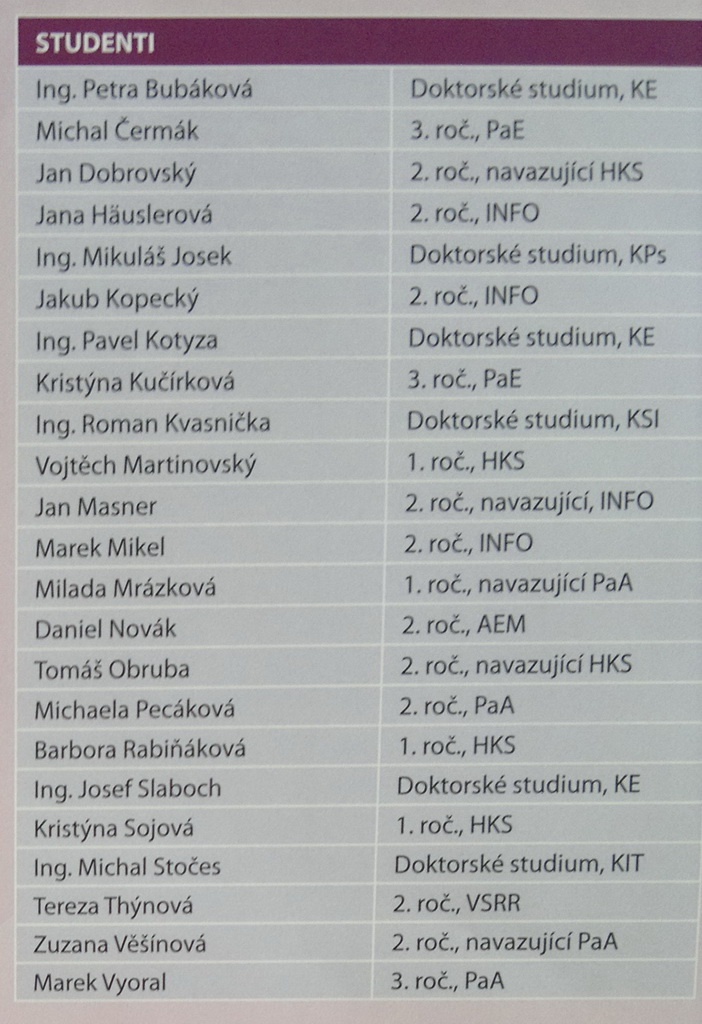 | STUDENTI | |
|---|---|
| Ing. Petra Bubáková | Doktorské studium, KE |
| Michal Čermák | 3. roč., PaE |
| Jan Dobrovský | 2. roč., navazující HKS |
| Jana Häuslerová | 2. roč., INFO |
| Ing. Mikuláš Josek | Doktorské studium, KPs |
| Jakub Kopecký | 2. roč., INFO |
| Ing. Pavel Kotyza | Doktorské studium, KE |
| Kristýna Kučírková | 3. roč., PaE |
| Ing. Roman Kvasnička | Doktorské studium, KSI |
| Vojtěch Martinovský | 1. roč., HKS |
| Jan Masner | 2. roč., navazující, INFO |
| Marek Mikel | 2. roč., INFO |
| Milada Mrázková | 1. roč., navazující PaA |
| Daniel Novák | 2. roč., AEM |
| Tomáš Obruba | 2. roč., navazující HKS |
| Michaela Pecáková | 2. roč., PaA |
| Barbora Rabiňáková | 1. roč., HKS |
| Ing. Josef Slaboch | Doktorské studium, KE |
| Kristýna Sojová | 1. roč., HKS |
| Ing. Michal Stočes | Doktorské studium, KIT |
| Tereza Thýnová | 2. roč., VSRR |
| Zuzana Věšínová | 2. roč., navazující PaA |
| Marek Vyoral | 3. roč., PaA |